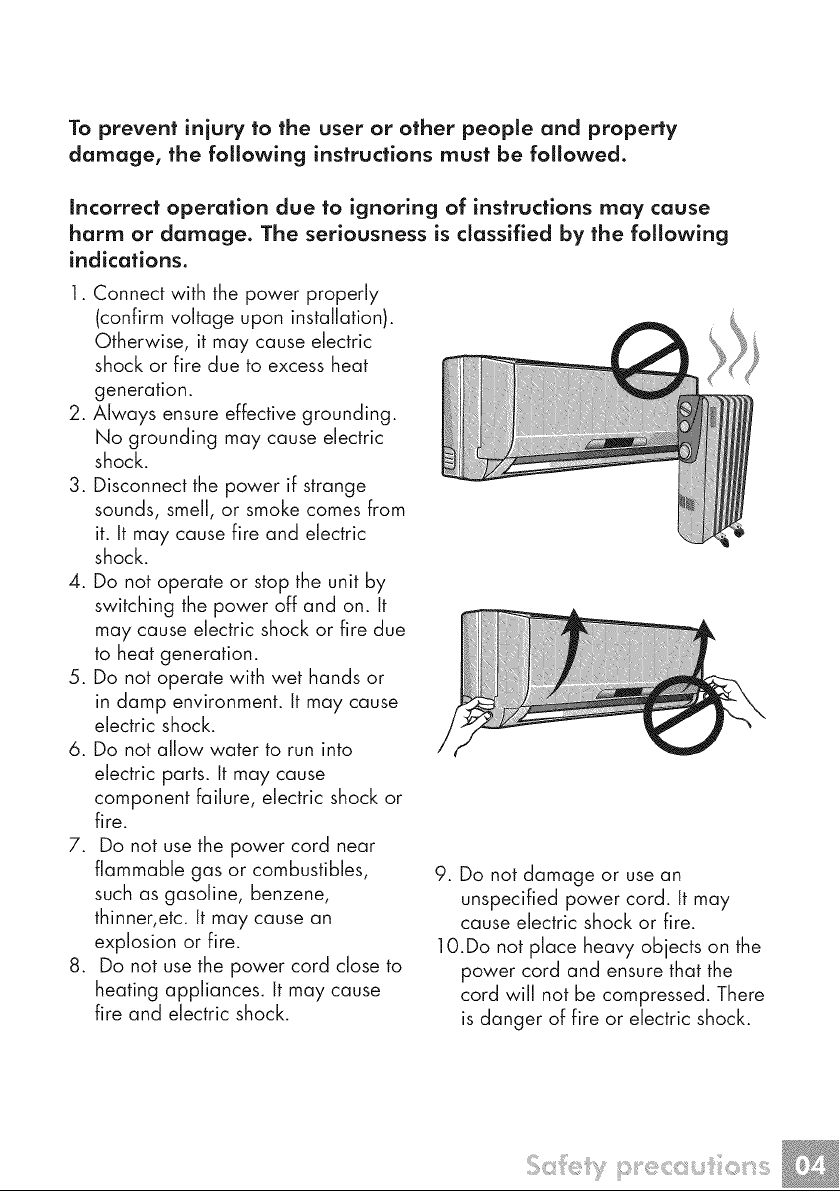 To prevent injury to the user or other people and property damage, the following instructions must be followed.

Incorrect operation due to ignoring of instructions may cause harm or damage. The seriousness is classified by the following indications.

1. Connect with the power properly (confirm voltage upon installation). Otherwise, it may cause electric shock or fire due to excess heat generation.
2. Always ensure effective grounding. No grounding may cause electric shock.
3. Disconnect the power if strange sounds, smell, or smoke comes from it. It may cause fire and electric shock.
4. Do not operate or stop the unit by switching the power off and on. It may cause electric shock or fire due to heat generation.
5. Do not operate with wet hands or in damp environment. It may cause electric shock.
6. Do not allow water to run into electric parts. It may cause component failure, electric shock or fire.
7. Do not use the power cord near flammable gas or combustibles, such as gasoline, benzene, thinner,etc. It may cause an explosion or fire.
8. Do not use the power cord close to heating appliances. It may cause fire and electric shock.
9. Do not damage or use an unspecified power cord. It may cause electric shock or fire.
10.Do not place heavy objects on the power cord and ensure that the cord will not be compressed. There is danger of fire or electric shock.

Safety precautions 04